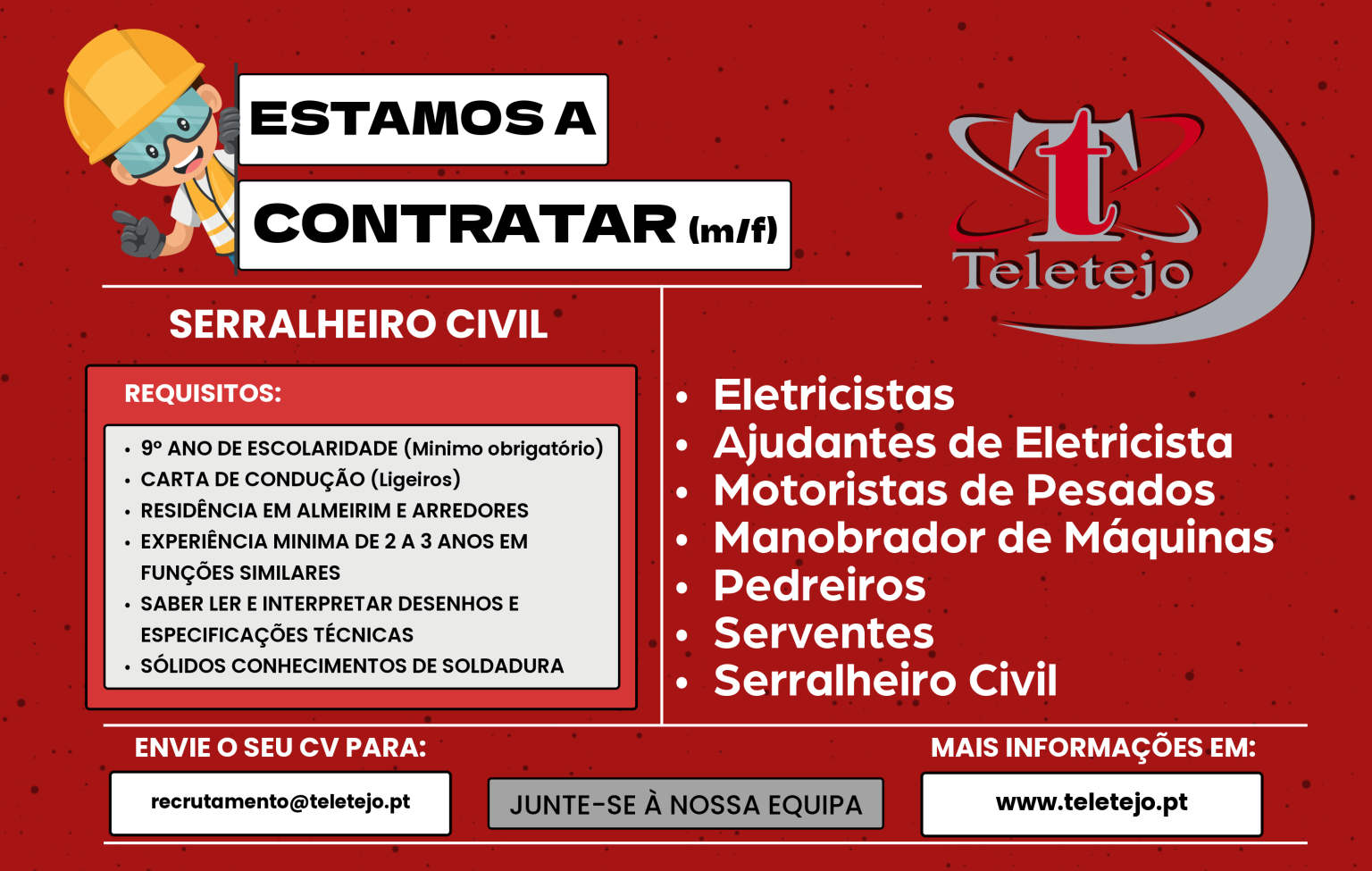 ESTAMOS A

CONTRATAR (m/f)

Teletejo

SERRALHEIRO CIVIL

REQUISITOS:

• 9º ANO DE ESCOLARIDADE (Minimo obrigatório)
• CARTA DE CONDUÇÃO (Ligeiros)
• RESIDÊNCIA EM ALMEIRIM E ARREDORES
• EXPERIÊNCIA MINIMA DE 2 A 3 ANOS EM FUNÇÕES SIMILARES
• SABER LER E INTERPRETAR DESENHOS E ESPECIFICAÇÕES TÉCNICAS
• SÓLIDOS CONHECIMENTOS DE SOLDADURA

• Eletricistas
• Ajudantes de Eletricista
• Motoristas de Pesados
• Manobrador de Máquinas
• Pedreiros
• Serventes
• Serralheiro Civil

ENVIE O SEU CV PARA:

recrutamento@teletejo.pt

JUNTE-SE À NOSSA EQUIPA

MAIS INFORMAÇÕES EM:

www.teletejo.pt